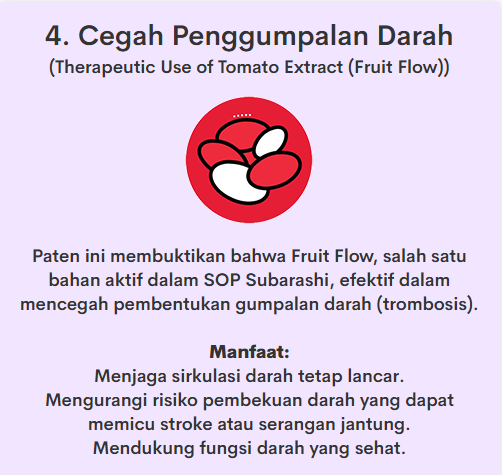 4. Cegah Penggumpalan Darah
(Therapeutic Use of Tomato Extract (Fruit Flow))

Paten ini membuktikan bahwa Fruit Flow, salah satu bahan aktif dalam SOP Subarashi, efektif dalam mencegah pembentukan gumpalan darah (trombosis).

Manfaat:
Menjaga sirkulasi darah tetap lancar.
Mengurangi risiko pembekuan darah yang dapat memicu stroke atau serangan jantung.
Mendukung fungsi darah yang sehat.